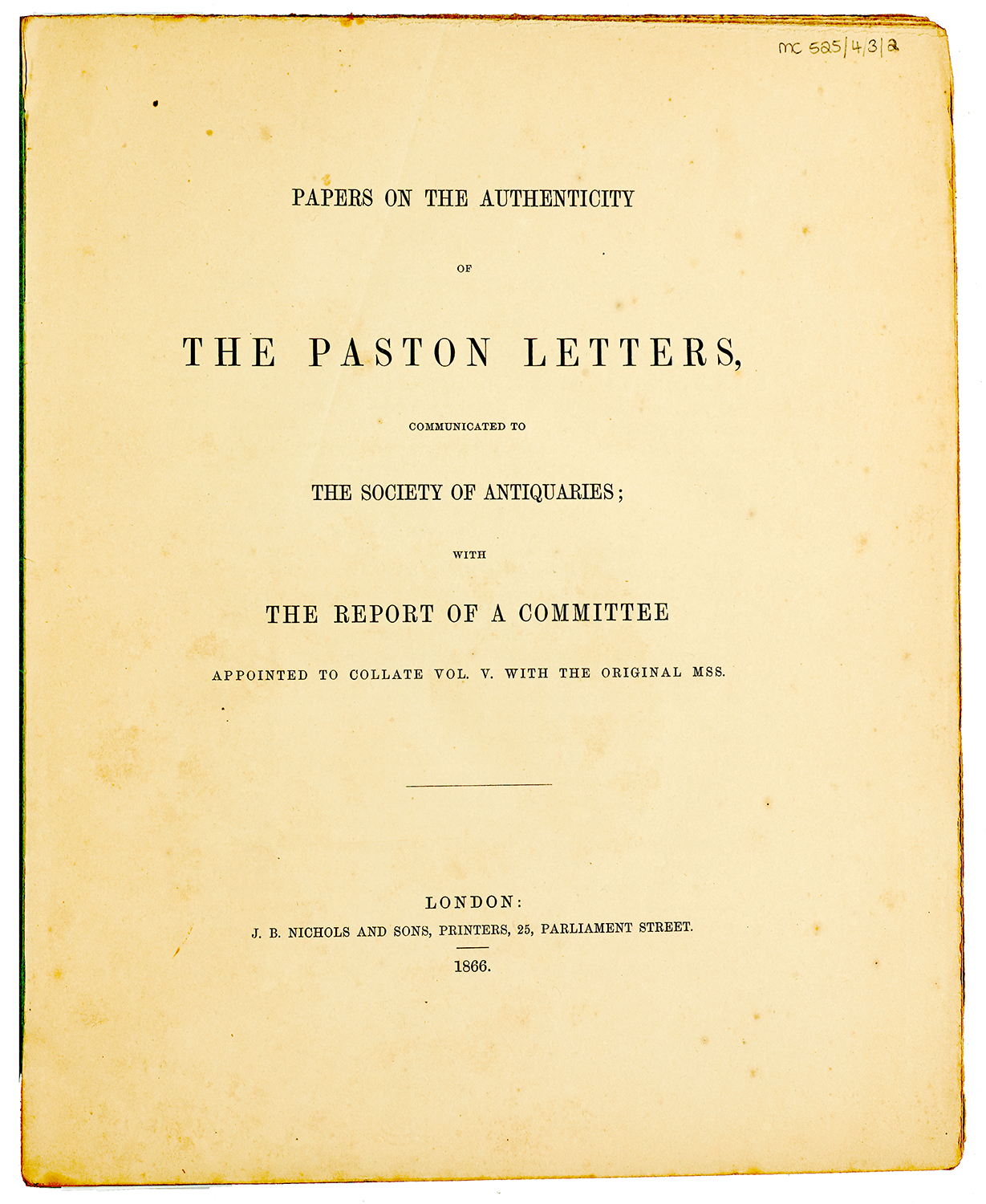 MC 525/4/3/2

PAPERS ON THE AUTHENTICITY

OF

THE PASTON LETTERS,

COMMUNICATED TO

THE SOCIETY OF ANTIQUARIES;

WITH

THE REPORT OF A COMMITTEE

APPOINTED TO COLLATE VOL. V. WITH THE ORIGINAL MSS.

LONDON:
J. B. NICHOLS AND SONS, PRINTERS, 25, PARLIAMENT STREET.
1866.